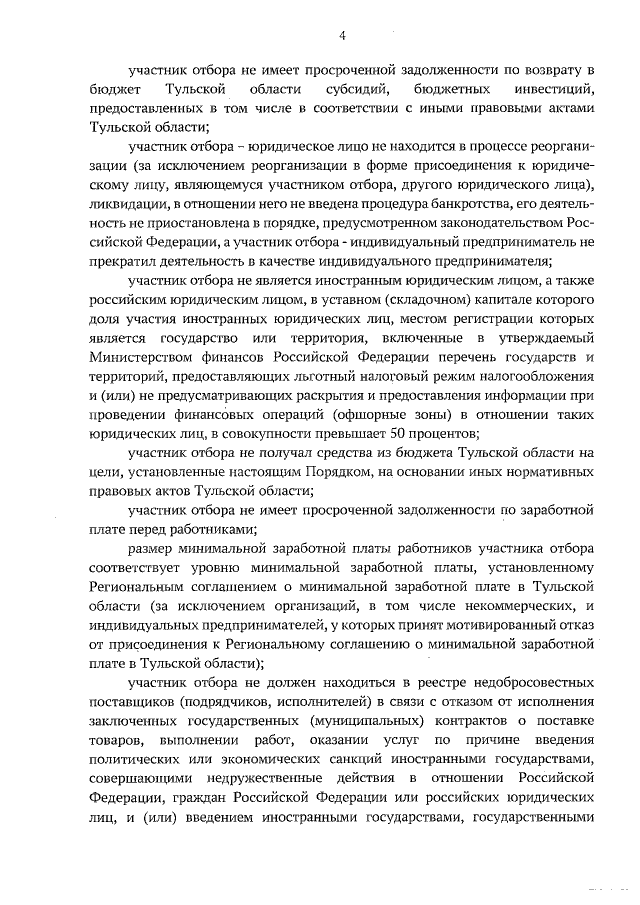 4

участник отбора не имеет просроченной задолженности по возврату в бюджет Тульской области субсидий, бюджетных инвестиций, предоставленных в том числе в соответствии с иными правовыми актами Тульской области;

участник отбора – юридическое лицо не находится в процессе реорганизации (за исключением реорганизации в форме присоединения к юридическому лицу, являющемуся участником отбора, другого юридического лица), ликвидации, в отношении него не введена процедура банкротства, его деятельность не приостановлена в порядке, предусмотренном законодательством Российской Федерации, а участник отбора - индивидуальный предприниматель не прекратил деятельность в качестве индивидуального предпринимателя;

участник отбора не является иностранным юридическим лицом, а также российским юридическим лицом, в уставном (складочном) капитале которого доля участия иностранных юридических лиц, местом регистрации которых является государство или территория, включенные в утверждаемый Министерством финансов Российской Федерации перечень государств и территорий, предоставляющих льготный налоговый режим налогообложения и (или) не предусматривающих раскрытия и предоставления информации при проведении финансовых операций (офшорные зоны) в отношении таких юридических лиц, в совокупности превышает 50 процентов;

участник отбора не получал средства из бюджета Тульской области на цели, установленные настоящим Порядком, на основании иных нормативных правовых актов Тульской области;

участник отбора не имеет просроченной задолженности по заработной плате перед работниками;

размер минимальной заработной платы работников участника отбора соответствует уровню минимальной заработной платы, установленному Региональным соглашением о минимальной заработной плате в Тульской области (за исключением организаций, в том числе некоммерческих, и индивидуальных предпринимателей, у которых принят мотивированный отказ от присоединения к Региональному соглашению о минимальной заработной плате в Тульской области);

участник отбора не должен находиться в реестре недобросовестных поставщиков (подрядчиков, исполнителей) в связи с отказом от исполнения заключенных государственных (муниципальных) контрактов о поставке товаров, выполнении работ, оказании услуг по причине введения политических или экономических санкций иностранными государствами, совершающими недружественные действия в отношении Российской Федерации, граждан Российской Федерации или российских юридических лиц, и (или) введением иностранными государствами, государственными